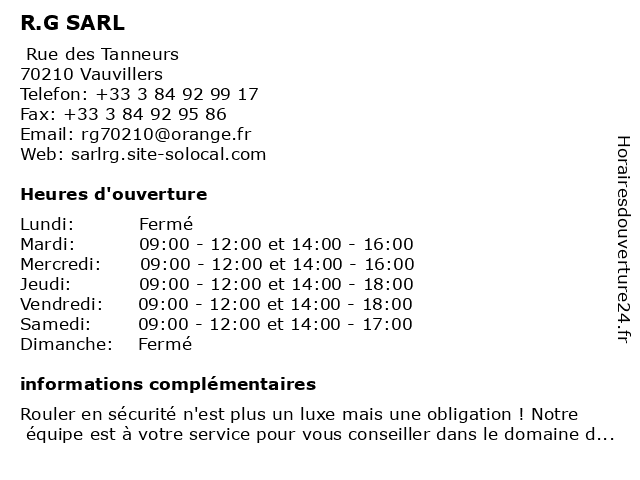 R.G SARL

Rue des Tanneurs
70210 Vauvillers
Telefon: +33 3 84 92 99 17
Fax: +33 3 84 92 95 86
Email: rg70210@orange.fr
Web: sarlrg.site-solocal.com

Heures d'ouverture

| Lundi: | Fermé |
|---|---|
| Mardi: | 09:00 - 12:00 et 14:00 - 16:00 |
| Mercredi: | 09:00 - 12:00 et 14:00 - 16:00 |
| Jeudi: | 09:00 - 12:00 et 14:00 - 18:00 |
| Vendredi: | 09:00 - 12:00 et 14:00 - 18:00 |
| Samedi: | 09:00 - 12:00 et 14:00 - 17:00 |
| Dimanche: | Fermé |

informations complémentaires

Rouler en sécurité n'est plus un luxe mais une obligation ! Notre équipe est à votre service pour vous conseiller dans le domaine d...

Horairesdouverture24.fr